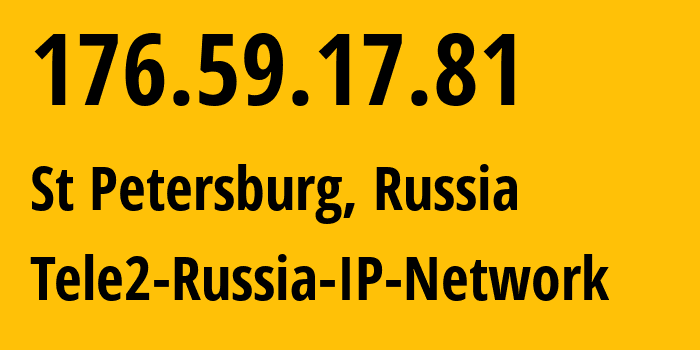 176.59.17.81

St Petersburg, Russia

Tele2-Russia-IP-Network